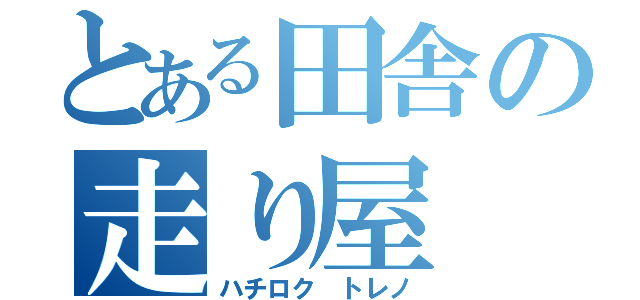 とある田舎の走り屋
ハチロク トレノ